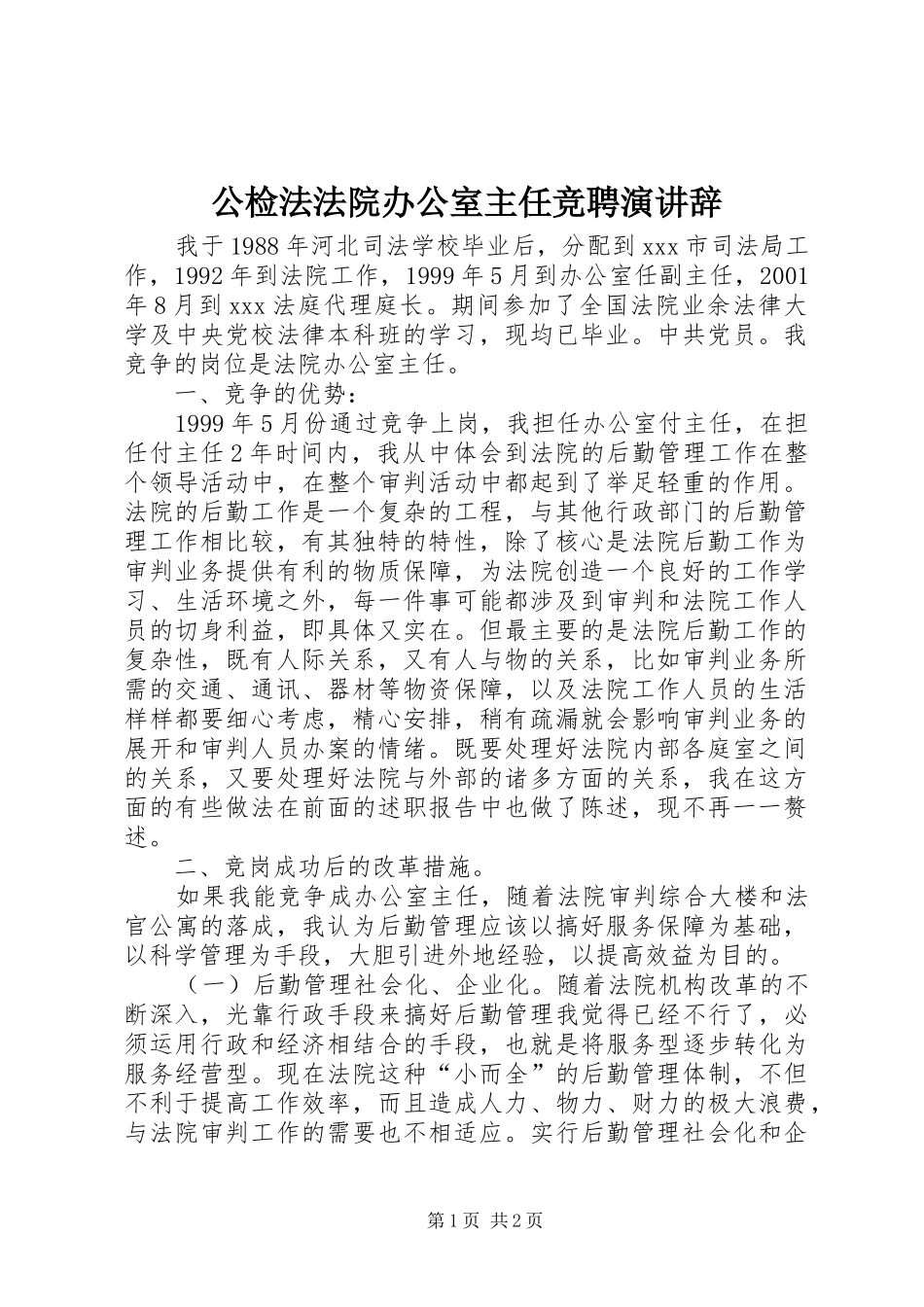 公检法法院办公室主任竞聘演讲辞

我于1988年河北司法学校毕业后，分配到xxx市司法局工作，1992年到法院工作，1999年5月到办公室任副主任，2001年8月到xxx法庭代理庭长。期间参加了全国法院业余法律大学及中央党校法律本科班的学习，现均已毕业。中共党员。我竞争的岗位是法院办公室主任。

一、竞争的优势：

1999年5月份通过竞争上岗，我担任办公室付主任，在担任付主任2年时间内，我从中体会到法院的后勤管理工作在整个领导活动中，在整个审判活动中都起到了举足轻重的作用。法院的后勤工作是一个复杂的工程，与其他行政部门的后勤管理工作相比较，有其独特的特性，除了核心是法院后勤工作为审判业务提供有利的物质保障，为法院创造一个良好的工作学习、生活环境之外，每一件事可能都涉及到审判和法院工作人员的切身利益，即具体又实在。但最主要的是法院后勤工作的复杂性，既有人际关系，又有人与物的关系，比如审判业务所需的交通、通讯、器材等物资保障，以及法院工作人员的生活样样都要细心考虑，精心安排，稍有疏漏就会影响审判业务的展开和审判人员办案的情绪。既要处理好法院内部各庭室之间的关系，又要处理好法院与外部的诸多方面的关系，我在这方面的有些做法在前面的述职报告中也做了陈述，现不再一一赘述。

二、竞岗成功后的改革措施。

如果我能竞争成办公室主任，随着法院审判综合大楼和法官公寓的落成，我认为后勤管理应该以搞好服务保障为基础，以科学管理为手段，大胆引进外地经验，以提高效益为目的。

（一）后勤管理社会化、企业化。随着法院机构改革的不断深入，光靠行政手段来搞好后勤管理我觉得已经不行了，必须运用行政和经济相结合的手段，也就是将服务型逐步转化为服务经营型。现在法院这种“小而全”的后勤管理体制，不但不利于提高工作效率，而且造成人力、物力、财力的极大浪费，与法院审判工作的需要也不相适应。实行后勤管理社会化和企

第1页 共2页